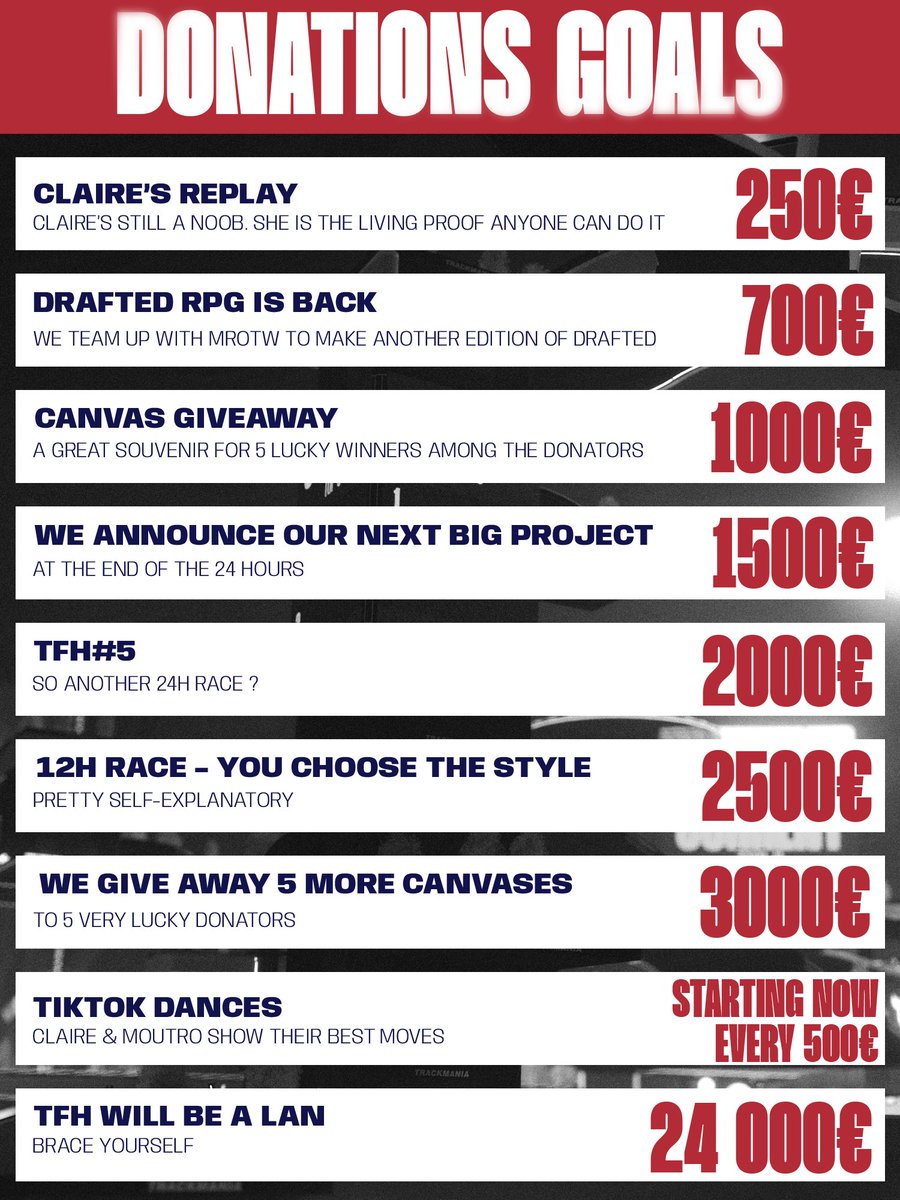 DONATIONS GOALS

CLAIRE'S REPLAY
CLAIRE'S STILL A NOOB. SHE IS THE LIVING PROOF ANYONE CAN DO IT
250€

DRAFTED RPG IS BACK
WE TEAM UP WITH MROTW TO MAKE ANOTHER EDITION OF DRAFTED
700€

CANVAS GIVEAWAY
A GREAT SOUVENIR FOR 5 LUCKY WINNERS AMONG THE DONATORS
1000€

WE ANNOUNCE OUR NEXT BIG PROJECT
AT THE END OF THE 24 HOURS
1500€

TFH#5
SO ANOTHER 24H RACE ?
2000€

12H RACE - YOU CHOOSE THE STYLE
PRETTY SELF-EXPLANATORY
2500€

WE GIVE AWAY 5 MORE CANVASES
TO 5 VERY LUCKY DONATORS
3000€

TIKTOK DANCES
CLAIRE & MOUTRO SHOW THEIR BEST MOVES
STARTING NOW EVERY 500€

TFH WILL BE A LAN
BRACE YOURSELF
24 000€